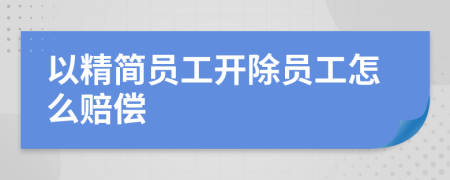 以精简员工开除员工怎么赔偿